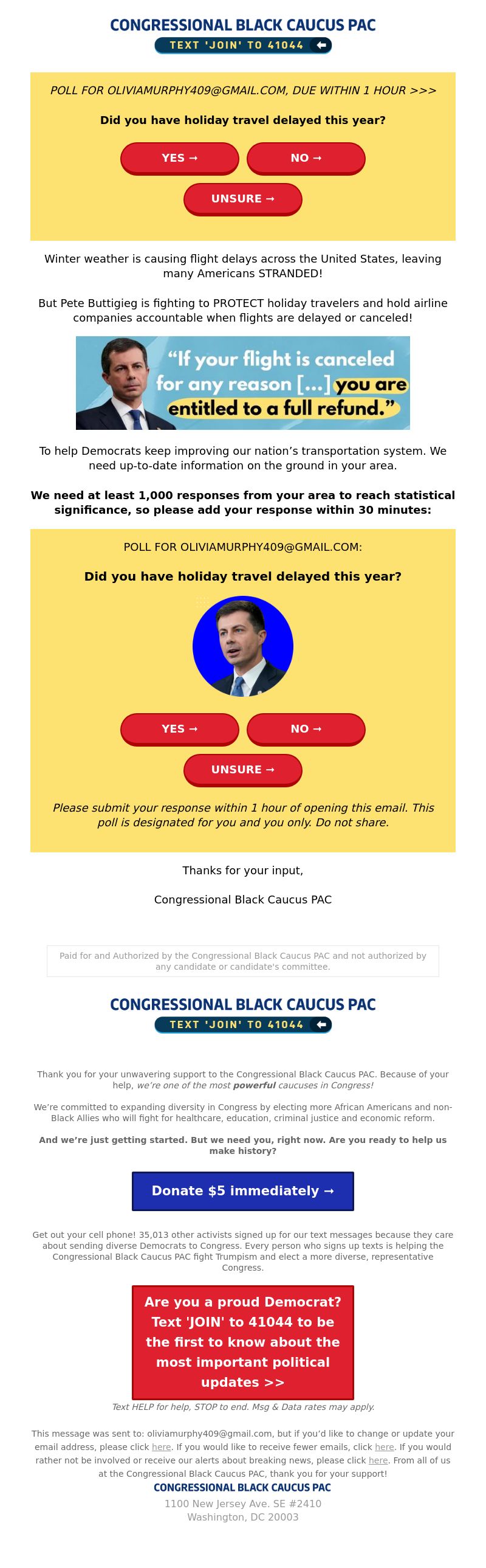 CONGRESSIONAL BLACK CAUCUS PAC
TEXT 'JOIN' TO 41044

POLL FOR OLIVIAMURPHY409@GMAIL.COM, DUE WITHIN 1 HOUR >>>

Did you have holiday travel delayed this year?

YES →
NO →
UNSURE →

Winter weather is causing flight delays across the United States, leaving many Americans STRANDED!

But Pete Buttigieg is fighting to PROTECT holiday travelers and hold airline companies accountable when flights are delayed or canceled!

"If your flight is canceled for any reason [...] you are entitled to a full refund."

To help Democrats keep improving our nation's transportation system. We need up-to-date information on the ground in your area.

We need at least 1,000 responses from your area to reach statistical significance, so please add your response within 30 minutes:

POLL FOR OLIVIAMURPHY409@GMAIL.COM:

Did you have holiday travel delayed this year?

YES →
NO →
UNSURE →

Please submit your response within 1 hour of opening this email. This poll is designated for you and you only. Do not share.

Thanks for your input,

Congressional Black Caucus PAC

Paid for and Authorized by the Congressional Black Caucus PAC and not authorized by any candidate or candidate's committee.

CONGRESSIONAL BLACK CAUCUS PAC
TEXT 'JOIN' TO 41044

Thank you for your unwavering support to the Congressional Black Caucus PAC. Because of your help, we're one of the most powerful caucuses in Congress!

We're committed to expanding diversity in Congress by electing more African Americans and non-Black Allies who will fight for healthcare, education, criminal justice and economic reform.

And we're just getting started. But we need you, right now. Are you ready to help us make history?

Donate $5 immediately →

Get out your cell phone! 35,013 other activists signed up for our text messages because they care about sending diverse Democrats to Congress. Every person who signs up texts is helping the Congressional Black Caucus PAC fight Trumpism and elect a more diverse, representative Congress.

Are you a proud Democrat? Text 'JOIN' to 41044 to be the first to know about the most important political updates >>

Text HELP for help, STOP to end. Msg & Data rates may apply.

This message was sent to: oliviamurphy409@gmail.com, but if you'd like to change or update your email address, please click here. If you would like to receive fewer emails, click here. If you would rather not be involved or receive our alerts about breaking news, please click here. From all of us at the Congressional Black Caucus PAC, thank you for your support!
CONGRESSIONAL BLACK CAUCUS PAC
1100 New Jersey Ave. SE #2410
Washington, DC 20003